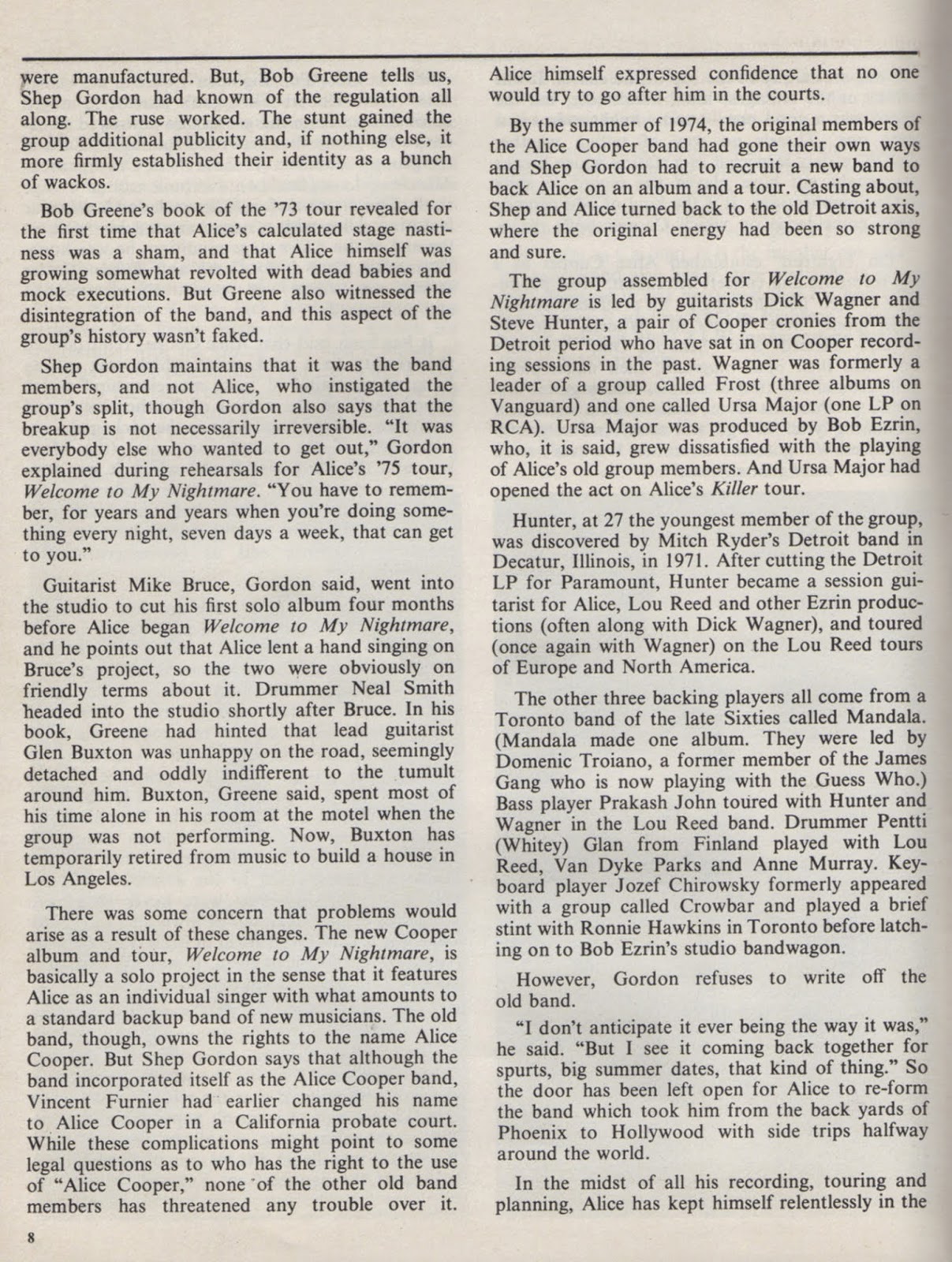 were manufactured. But, Bob Greene tells us, Shep Gordon had known of the regulation all along. The ruse worked. The stunt gained the group additional publicity and, if nothing else, it more firmly established their identity as a bunch of wackos.

Bob Greene's book of the '73 tour revealed for the first time that Alice's calculated stage nastiness was a sham, and that Alice himself was growing somewhat revolted with dead babies and mock executions. But Greene also witnessed the disintegration of the band, and this aspect of the group's history wasn't faked.

Shep Gordon maintains that it was the band members, and not Alice, who instigated the group's split, though Gordon also says that the breakup is not necessarily irreversible. "It was everybody else who wanted to get out," Gordon explained during rehearsals for Alice's '75 tour, Welcome to My Nightmare. "You have to remember, for years and years when you're doing something every night, seven days a week, that can get to you."

Guitarist Mike Bruce, Gordon said, went into the studio to cut his first solo album four months before Alice began Welcome to My Nightmare, and he points out that Alice lent a hand singing on Bruce's project, so the two were obviously on friendly terms about it. Drummer Neal Smith headed into the studio shortly after Bruce. In his book, Greene had hinted that lead guitarist Glen Buxton was unhappy on the road, seemingly detached and oddly indifferent to the tumult around him. Buxton, Greene said, spent most of his time alone in his room at the motel when the group was not performing. Now, Buxton has temporarily retired from music to build a house in Los Angeles.

There was some concern that problems would arise as a result of these changes. The new Cooper album and tour, Welcome to My Nightmare, is basically a solo project in the sense that it features Alice as an individual singer with what amounts to a standard backup band of new musicians. The old band, though, owns the rights to the name Alice Cooper. But Shep Gordon says that although the band incorporated itself as the Alice Cooper band, Vincent Furnier had earlier changed his name to Alice Cooper in a California probate court. While these complications might point to some legal questions as to who has the right to the use of "Alice Cooper," none of the other old band members has threatened any trouble over it. Alice himself expressed confidence that no one would try to go after him in the courts.

By the summer of 1974, the original members of the Alice Cooper band had gone their own ways and Shep Gordon had to recruit a new band to back Alice on an album and a tour. Casting about, Shep and Alice turned back to the old Detroit axis, where the original energy had been so strong and sure.

The group assembled for Welcome to My Nightmare is led by guitarists Dick Wagner and Steve Hunter, a pair of Cooper cronies from the Detroit period who have sat in on Cooper recording sessions in the past. Wagner was formerly a leader of a group called Frost (three albums on Vanguard) and one called Ursa Major (one LP on RCA). Ursa Major was produced by Bob Ezrin, who, it is said, grew dissatisfied with the playing of Alice's old group members. And Ursa Major had opened the act on Alice's Killer tour.

Hunter, at 27 the youngest member of the group, was discovered by Mitch Ryder's Detroit band in Decatur, Illinois, in 1971. After cutting the Detroit LP for Paramount, Hunter became a session guitarist for Alice, Lou Reed and other Ezrin productions (often along with Dick Wagner), and toured (once again with Wagner) on the Lou Reed tours of Europe and North America.

The other three backing players all come from a Toronto band of the late Sixties called Mandala. (Mandala made one album. They were led by Domenic Troiano, a former member of the James Gang who is now playing with the Guess Who.) Bass player Prakash John toured with Hunter and Wagner in the Lou Reed band. Drummer Pentti (Whitey) Glan from Finland played with Lou Reed, Van Dyke Parks and Anne Murray. Keyboard player Jozef Chirowsky formerly appeared with a group called Crowbar and played a brief stint with Ronnie Hawkins in Toronto before latching on to Bob Ezrin's studio bandwagon.

However, Gordon refuses to write off the old band.

"I don't anticipate it ever being the way it was," he said. "But I see it coming back together for spurts, big summer dates, that kind of thing." So the door has been left open for Alice to re-form the band which took him from the back yards of Phoenix to Hollywood with side trips halfway around the world.

In the midst of all his recording, touring and planning, Alice has kept himself relentlessly in the

8